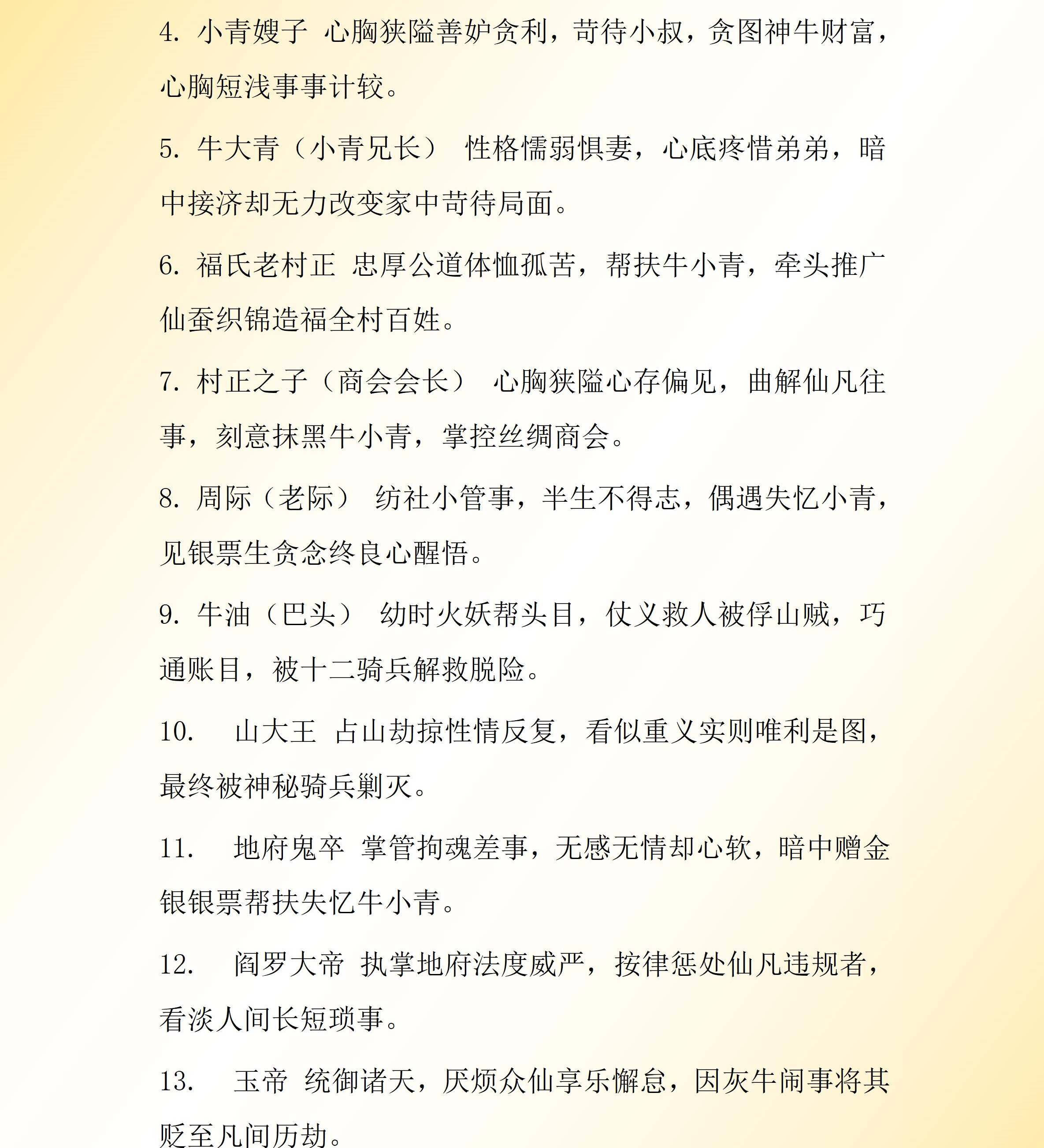 4. 小青嫂子 心胸狭隘善妒贪利，苛待小叔，贪图神牛财富，心胸短浅事事计较。

5. 牛大青（小青兄长） 性格懦弱惧妻，心底疼惜弟弟，暗中接济却无力改变家中苛待局面。

6. 福氏老村正 忠厚公道体恤孤苦，帮扶牛小青，牵头推广仙蚕织锦造福全村百姓。

7. 村正之子（商会会长） 心胸狭隘心存偏见，曲解仙凡往事，刻意抹黑牛小青，掌控丝绸商会。

8. 周际（老际） 纺社小管事，半生不得志，偶遇失忆小青，见银票生贪念终良心醒悟。

9. 牛油（巴头） 幼时火妖帮头目，仗义救人被俘山贼，巧通账目，被十二骑兵解救脱险。

10. 山大王 占山劫掠性情反复，看似重义实则唯利是图，最终被神秘骑兵剿灭。

11. 地府鬼卒 掌管拘魂差事，无感无情却心软，暗中赠金银银票帮扶失忆牛小青。

12. 阎罗大帝 执掌地府法度威严，按律惩处仙凡违规者，看淡人间长短琐事。

13. 玉帝 统御诸天，厌烦众仙享乐懈怠，因灰牛闹事将其贬至凡间历劫。